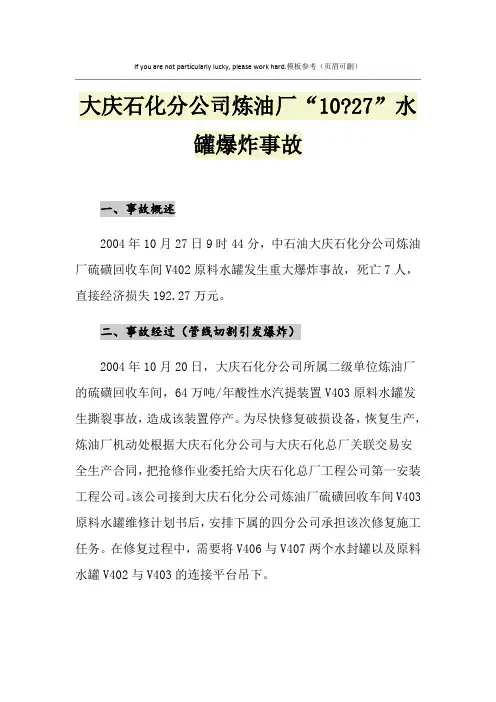 If you are not particularly lucky, please work hard.模板参考（页眉可删）

大庆石化分公司炼油厂“10?27”水罐爆炸事故

一、事故概述

2004年10月27日9时44分，中石油大庆石化分公司炼油厂硫磺回收车间V402原料水罐发生重大爆炸事故，死亡7人，直接经济损失192.27万元。

二、事故经过（管线切割引发爆炸）

2004年10月20日，大庆石化分公司所属二级单位炼油厂的硫磺回收车间，64万吨/年酸性水汽提装置V403原料水罐发生撕裂事故，造成该装置停产。为尽快修复破损设备，恢复生产，炼油厂机动处根据大庆石化分公司与大庆石化总厂关联交易安全生产合同，把抢修作业委托给大庆石化总厂工程公司第一安装工程公司。该公司接到大庆石化分公司炼油厂硫磺回收车间V403原料水罐维修计划书后，安排下属的四分公司承担该次修复施工任务。在修复过程中，需要将V406与V407两个水封罐以及原料水罐V402与V403的连接平台吊下。